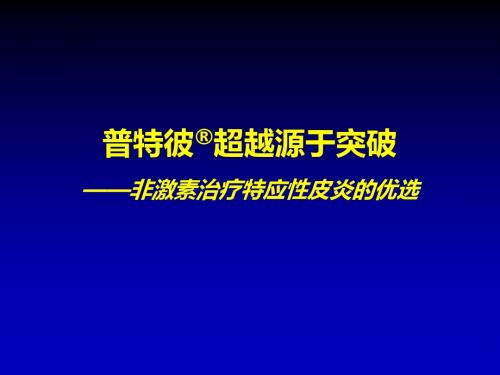 普特彼®超越源于突破

——非激素治疗特应性皮炎的优选